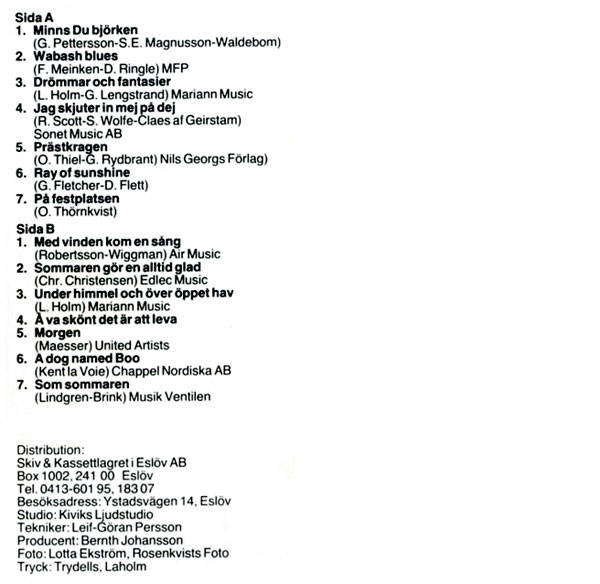 Sida A
1. Minns Du björken
(G. Pettersson-S.E. Magnusson-Waldebom)
2. Wabash blues
(F. Meinken-D. Ringle) MFP
3. Drömmar och fantasier
(L. Holm-G. Lengstrand) Mariann Music
4. Jag skjuter in mej på dej
(R. Scott-S. Wolfe-Claes af Geirstam)
Sonet Music AB
5. Prästkragen
(O. Thiel-G. Rydbrant) Nils Georgs Förlag)
6. Ray of sunshine
(G. Fletcher-D. Flett)
7. På festplatsen
(O. Thörnkvist)

Sida B
1. Med vinden kom en sång
(Robertsson-Wiggman) Air Music
2. Sommaren gör en alltid glad
(Chr. Christensen) Edlec Music
3. Under himmel och över öppet hav
(L. Holm) Mariann Music
4. Å va skönt det är att leva
5. Morgen
(Maesser) United Artists
6. A dog named Boo
(Kent la Voie) Chappel Nordiska AB
7. Som sommaren
(Lindgren-Brink) Musik Ventilen

Distribution:
Skiv & Kassettlagret i Eslöv AB
Box 1002, 241 00 Eslöv
Tel. 0413-601 95, 183 07
Besöksadress: Ystadsvägen 14, Eslöv
Studio: Kiviks Ljudstudio
Tekniker: Leif-Göran Persson
Producent: Bernth Johansson
Foto: Lotta Ekström, Rosenkvists Foto
Tryck: Trydells, Laholm